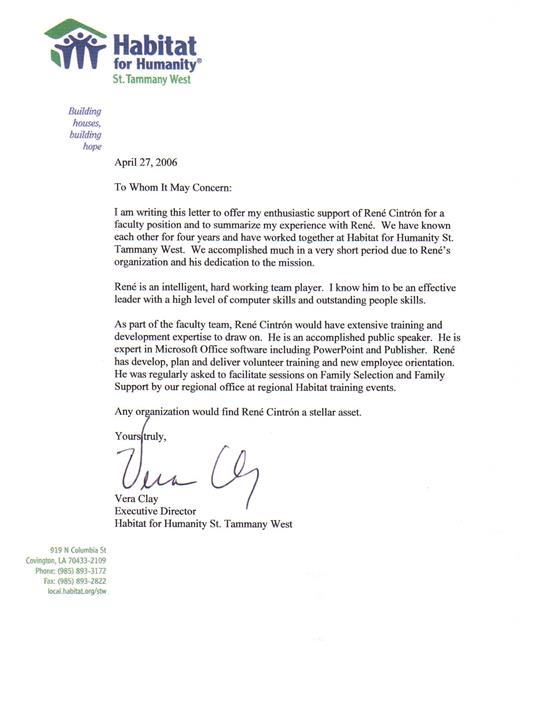 Habitat for Humanity®
St. Tammany West

Building houses, building hope

April 27, 2006

To Whom It May Concern:

I am writing this letter to offer my enthusiastic support of René Cintrón for a faculty position and to summarize my experience with René. We have known each other for four years and have worked together at Habitat for Humanity St. Tammany West. We accomplished much in a very short period due to René's organization and his dedication to the mission.

René is an intelligent, hard working team player. I know him to be an effective leader with a high level of computer skills and outstanding people skills.

As part of the faculty team, René Cintrón would have extensive training and development expertise to draw on. He is an accomplished public speaker. He is expert in Microsoft Office software including PowerPoint and Publisher. René has develop, plan and deliver volunteer training and new employee orientation. He was regularly asked to facilitate sessions on Family Selection and Family Support by our regional office at regional Habitat training events.

Any organization would find René Cintrón a stellar asset.

Yours truly,

Vera Clay

Vera Clay
Executive Director
Habitat for Humanity St. Tammany West

919 N Columbia St
Covington, LA 70433-2109
Phone: (985) 893-3172
Fax: (985) 893-2822
local.habitat.org/stw